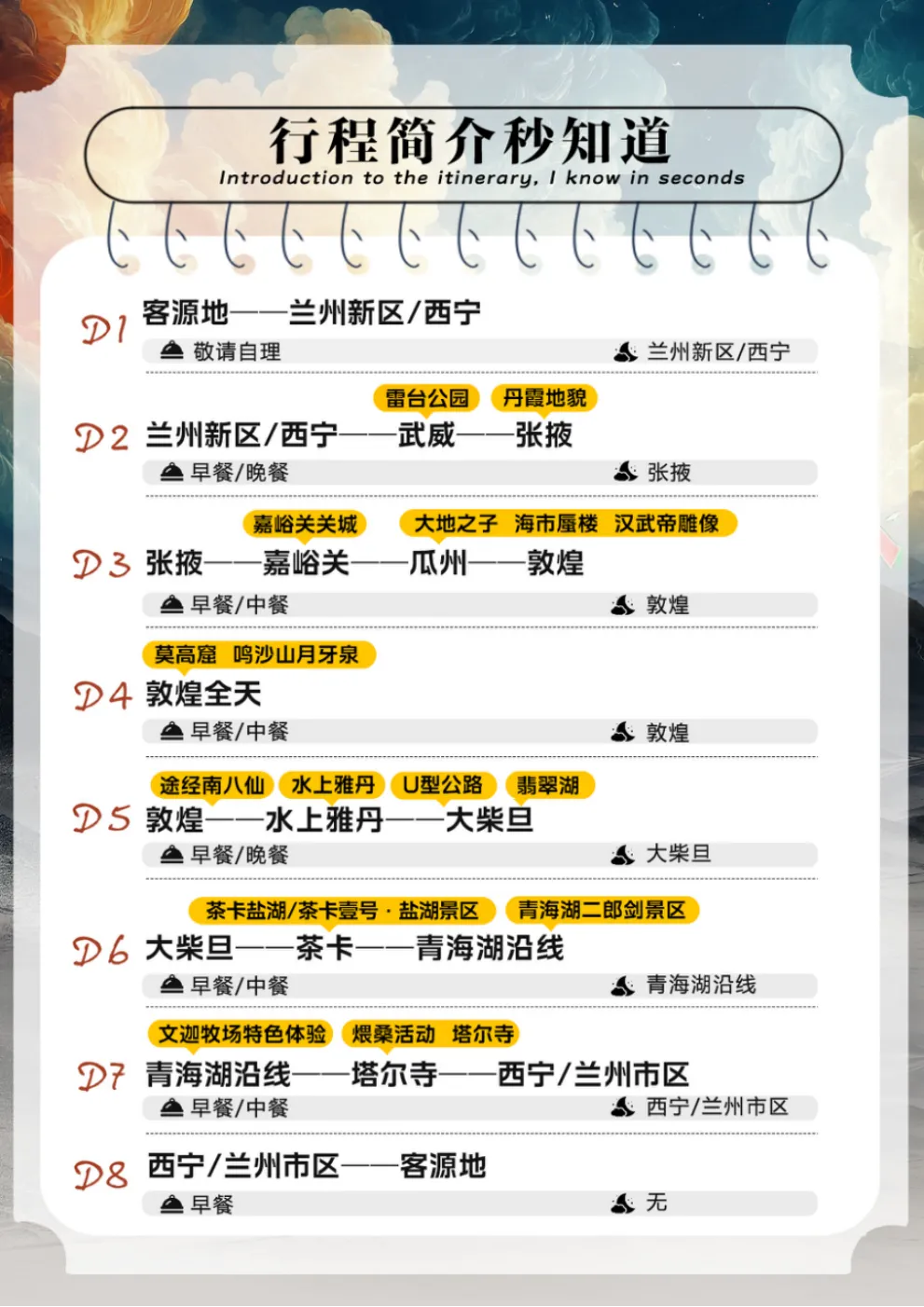 行程简介秒知道
Introduction to the itinerary, I know in seconds

D1 客源地——兰州新区/西宁
敬请自理 兰州新区/西宁

雷台公园 丹霞地貌
D2 兰州新区/西宁——武威——张掖
早餐/晚餐 张掖

嘉峪关关城 大地之子 海市蜃楼 汉武帝雕像
D3 张掖——嘉峪关——瓜州——敦煌
早餐/中餐 敦煌

莫高窟 鸣沙山月牙泉
D4 敦煌全天
早餐/中餐 敦煌

途经南八仙 水上雅丹 U型公路 翡翠湖
D5 敦煌——水上雅丹——大柴旦
早餐/晚餐 大柴旦

茶卡盐湖/茶卡壹号·盐湖景区 青海湖二郎剑景区
D6 大柴旦——茶卡——青海湖沿线
早餐/中餐 青海湖沿线

文迦牧场特色体验 煨桑活动 塔尔寺
D7 青海湖沿线——塔尔寺——西宁/兰州市区
早餐/中餐 西宁/兰州市区

D8 西宁/兰州市区——客源地
早餐 无